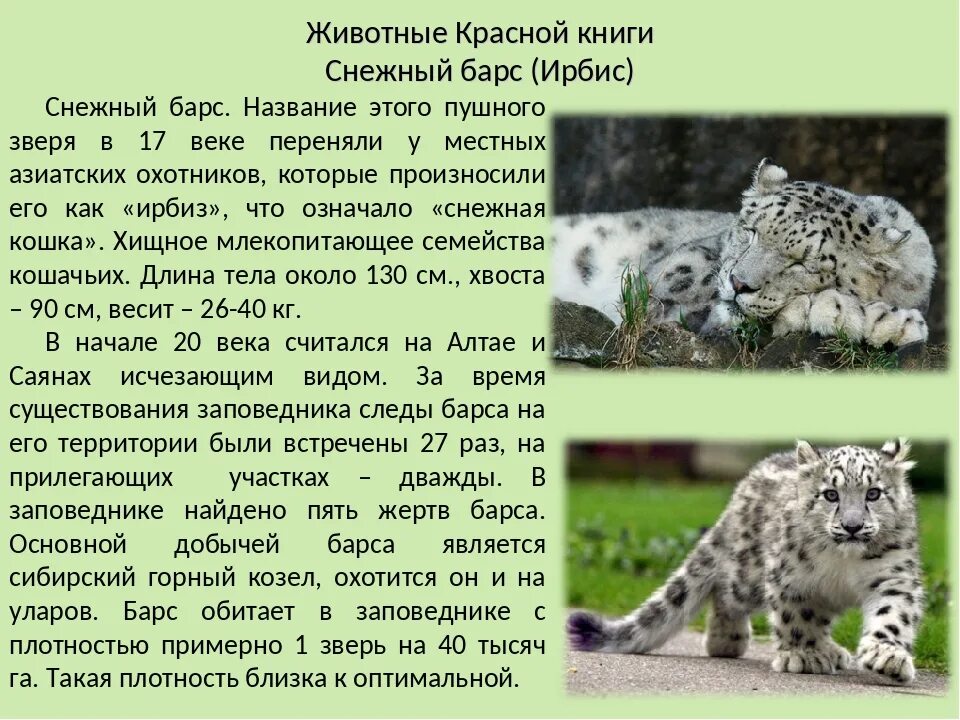 Животные Красной книги
Снежный барс (Ирбис)

Снежный барс. Название этого пушного зверя в 17 веке переняли у местных азиатских охотников, которые произносили его как «ирбиз», что означало «снежная кошка». Хищное млекопитающее семейства кошачьих. Длина тела около 130 см., хвоста – 90 см, весит – 26-40 кг.

В начале 20 века считался на Алтае и Саянах исчезающим видом. За время существования заповедника следы барса на его территории были встречены 27 раз, на прилегающих участках – дважды. В заповеднике найдено пять жертв барса. Основной добычей барса является сибирский горный козел, охотится он и на уларов. Барс обитает в заповеднике с плотностью примерно 1 зверь на 40 тысяч га. Такая плотность близка к оптимальной.